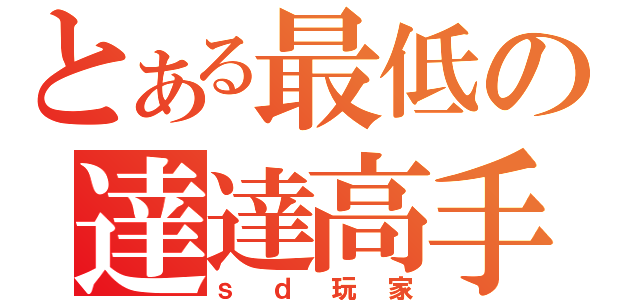 とある最低の
達達高手
ｓｄ玩家